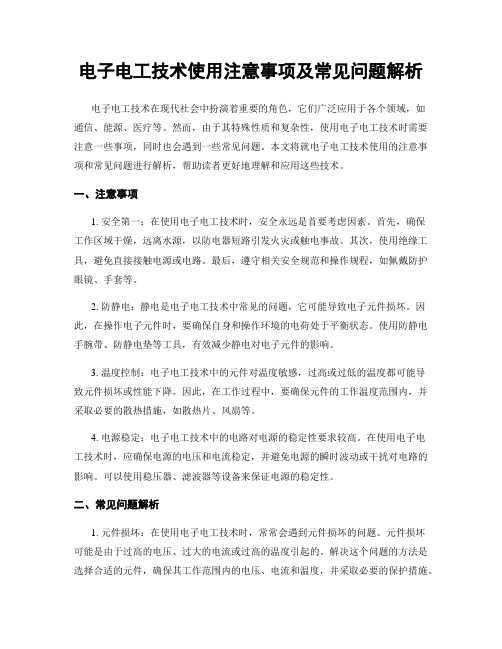 电子电工技术使用注意事项及常见问题解析

电子电工技术在现代社会中扮演着重要的角色，它们广泛应用于各个领域，如通信、能源、医疗等。然而，由于其特殊性质和复杂性，使用电子电工技术时需要注意一些事项，同时也会遇到一些常见问题。本文将就电子电工技术使用的注意事项和常见问题进行解析，帮助读者更好地理解和应用这些技术。

一、注意事项

1. 安全第一：在使用电子电工技术时，安全永远是首要考虑因素。首先，确保工作区域干燥，远离水源，以防电器短路引发火灾或触电事故。其次，使用绝缘工具，避免直接接触电源或电路。最后，遵守相关安全规范和操作规程，如佩戴防护眼镜、手套等。

2. 防静电：静电是电子电工技术中常见的问题，它可能导致电子元件损坏。因此，在操作电子元件时，要确保自身和操作环境的电荷处于平衡状态。使用防静电手腕带、防静电垫等工具，有效减少静电对电子元件的影响。

3. 温度控制：电子电工技术中的元件对温度敏感，过高或过低的温度都可能导致元件损坏或性能下降。因此，在工作过程中，要确保元件的工作温度范围内，并采取必要的散热措施，如散热片、风扇等。

4. 电源稳定：电子电工技术中的电路对电源的稳定性要求较高。在使用电子电工技术时，应确保电源的电压和电流稳定，并避免电源的瞬时波动或干扰对电路的影响。可以使用稳压器、滤波器等设备来保证电源的稳定性。

二、常见问题解析

1. 元件损坏：在使用电子电工技术时，常常会遇到元件损坏的问题。元件损坏可能是由于过高的电压、过大的电流或过高的温度引起的。解决这个问题的方法是选择合适的元件，确保其工作范围内的电压、电流和温度，并采取必要的保护措施。